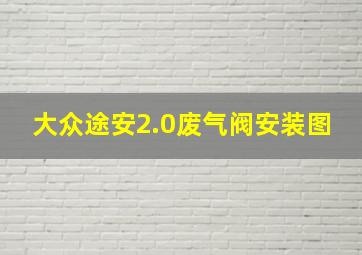 大众途安2.0废气阀安装图